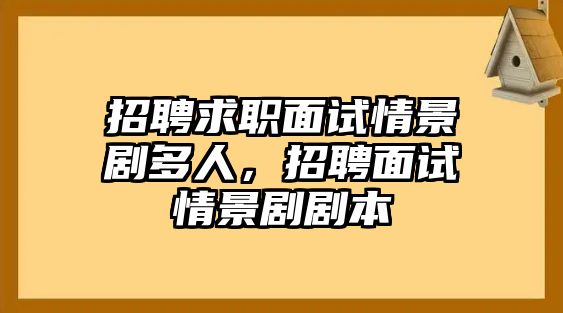 招聘求职面试情景剧多人，招聘面试情景剧剧本